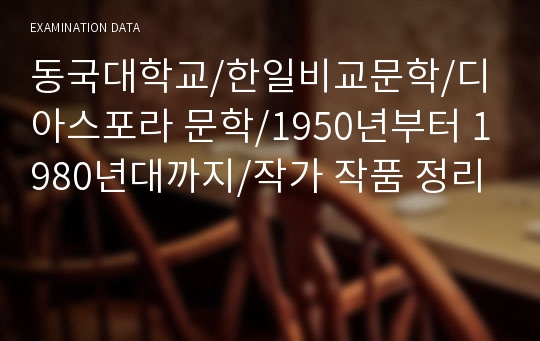 EXAMINATION DATA

동국대학교/한일비교문학/디아스포라 문학/1950년부터 1980년대까지/작가 작품 정리